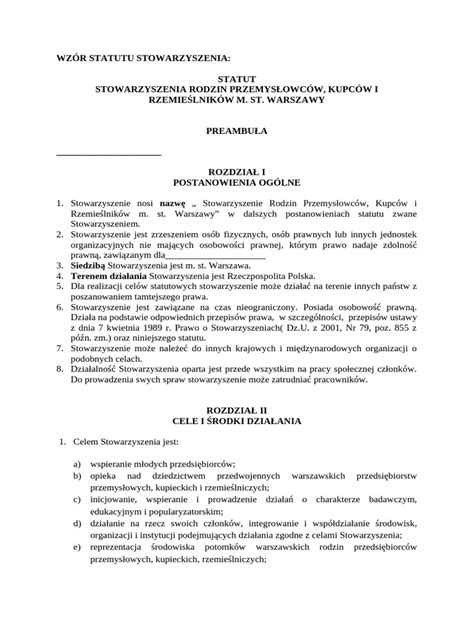 WZÓR STATUTU STOWARZYSZENIA:

STATUT
STOWARZYSZENIA RODZIN PRZEMYSŁOWCÓW, KUPCÓW I RZEMIEŚLNIKÓW M. ST. WARSZAWY

PREAMBUŁA

______________________

ROZDZIAŁ I
POSTANOWIENIA OGÓLNE

1. Stowarzyszenie nosi nazwę „ Stowarzyszenie Rodzin Przemysłowców, Kupców i Rzemieślników m. st. Warszawy" w dalszych postanowieniach statutu zwane Stowarzyszeniem.
2. Stowarzyszenie jest zrzeszeniem osób fizycznych, osób prawnych lub innych jednostek organizacyjnych nie mających osobowości prawnej, którym prawo nadaje zdolność prawną, zawiązanym dla______________________
3. Siedzibą Stowarzyszenia jest m. st. Warszawa.
4. Terenem działania Stowarzyszenia jest Rzeczpospolita Polska.
5. Dla realizacji celów statutowych stowarzyszenie może działać na terenie innych państw z poszanowaniem tamtejszego prawa.
6. Stowarzyszenie jest zawiązane na czas nieograniczony. Posiada osobowość prawną. Działa na podstawie odpowiednich przepisów prawa, w szczególności, przepisów ustawy z dnia 7 kwietnia 1989 r. Prawo o Stowarzyszeniach( Dz.U. z 2001, Nr 79, poz. 855 z późn. zm.) oraz niniejszego statutu.
7. Stowarzyszenie może należeć do innych krajowych i międzynarodowych organizacji o podobnych celach.
8. Działalność Stowarzyszenia oparta jest przede wszystkim na pracy społecznej członków. Do prowadzenia swych spraw stowarzyszenie może zatrudniać pracowników.

ROZDZIAŁ II
CELE I ŚRODKI DZIAŁANIA

1. Celem Stowarzyszenia jest:

a) wspieranie młodych przedsiębiorców;
b) opieka nad dziedzictwem przedwojennych warszawskich przedsiębiorstw przemysłowych, kupieckich i rzemieślniczych;
c) inicjowanie, wspieranie i prowadzenie działań o charakterze badawczym, edukacyjnym i popularyzatorskim;
d) działanie na rzecz swoich członków, integrowanie i współdziałanie środowisk, organizacji i instytucji podejmujących działania zgodne z celami Stowarzyszenia;
e) reprezentacja środowiska potomków warszawskich rodzin przedsiębiorców przemysłowych, kupieckich, rzemieślniczych;